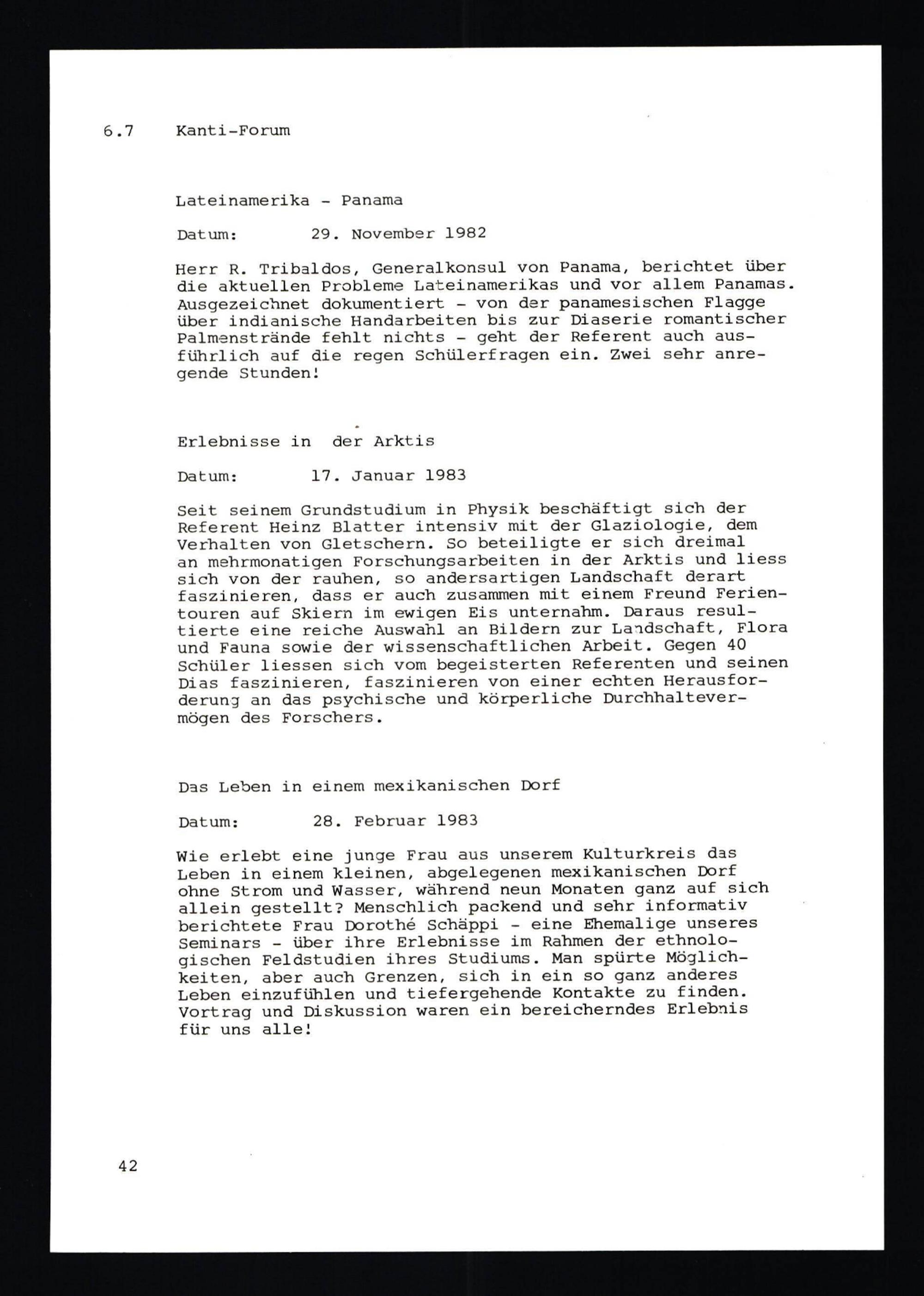 6.7 Kanti-Forum

Lateinamerika - Panama

Datum: 29. November 1982

Herr R. Tribaldos, Generalkonsul von Panama, berichtet über die aktuellen Probleme Lateinamerikas und vor allem Panamas. Ausgezeichnet dokumentiert - von der panamesischen Flagge über indianische Handarbeiten bis zur Diaserie romantischer Palmenstrände fehlt nichts - geht der Referent auch ausführlich auf die regen Schülerfragen ein. Zwei sehr anregende Stunden!

Erlebnisse in der Arktis

Datum: 17. Januar 1983

Seit seinem Grundstudium in Physik beschäftigt sich der Referent Heinz Blatter intensiv mit der Glaziologie, dem Verhalten von Gletschern. So beteiligte er sich dreimal an mehrmonatigen Forschungsarbeiten in der Arktis und liess sich von der rauhen, so andersartigen Landschaft derart faszinieren, dass er auch zusammen mit einem Freund Ferientouren auf Skiern im ewigen Eis unternahm. Daraus resultierte eine reiche Auswahl an Bildern zur Landschaft, Flora und Fauna sowie der wissenschaftlichen Arbeit. Gegen 40 Schüler liessen sich vom begeisterten Referenten und seinen Dias faszinieren, faszinieren von einer echten Herausforderung an das psychische und körperliche Durchhaltevermögen des Forschers.

Das Leben in einem mexikanischen Dorf

Datum: 28. Februar 1983

Wie erlebt eine junge Frau aus unserem Kulturkreis das Leben in einem kleinen, abgelegenen mexikanischen Dorf ohne Strom und Wasser, während neun Monaten ganz auf sich allein gestellt? Menschlich packend und sehr informativ berichtete Frau Dorothé Schäppi - eine Ehemalige unseres Seminars - über ihre Erlebnisse im Rahmen der ethnologischen Feldstudien ihres Studiums. Man spürte Möglichkeiten, aber auch Grenzen, sich in ein so ganz anderes Leben einzufühlen und tiefergehende Kontakte zu finden. Vortrag und Diskussion waren ein bereicherndes Erlebnis für uns alle!

42